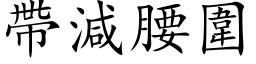 帶減腰圍